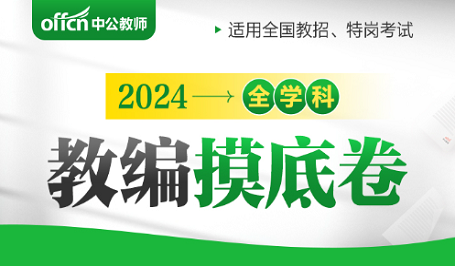 offcn 中公教师

适用全国教招、特岗考试

2024 ⟶ 全学科

教编摸底卷